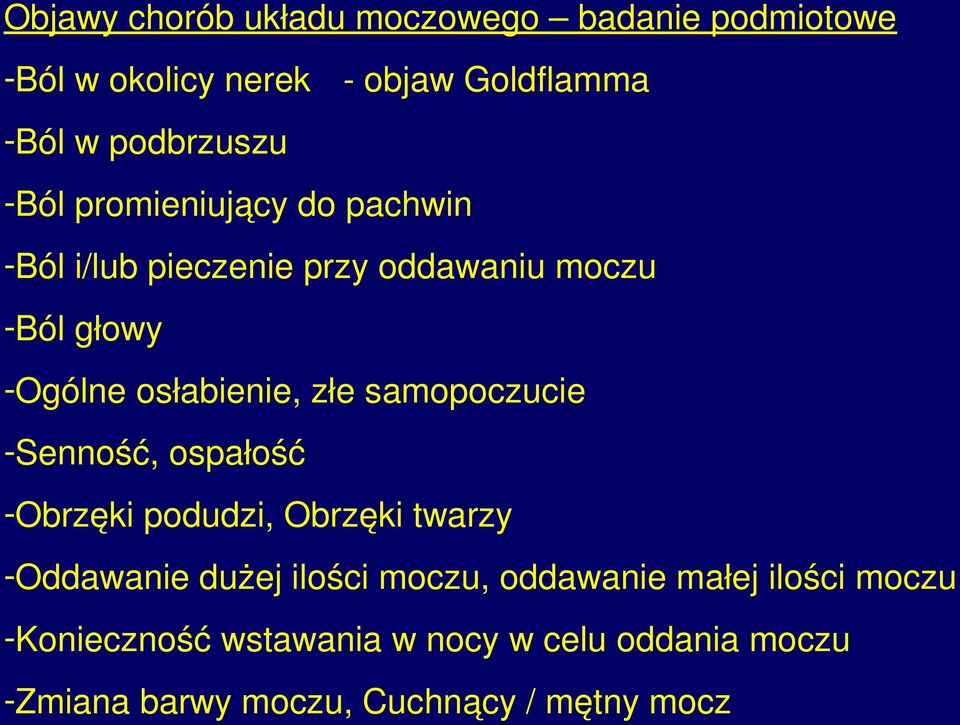 Objawy chorób układu moczowego – badanie podmiotowe

-Ból w okolicy nerek - objaw Goldflamma

-Ból w podbrzuszu

-Ból promieniujący do pachwin

-Ból i/lub pieczenie przy oddawaniu moczu

-Ból głowy

-Ogólne osłabienie, złe samopoczucie

-Senność, ospałość

-Obrzęki podudzi, Obrzęki twarzy

-Oddawanie dużej ilości moczu, oddawanie małej ilości moczu

-Konieczność wstawania w nocy w celu oddania moczu

-Zmiana barwy moczu, Cuchnący / mętny mocz